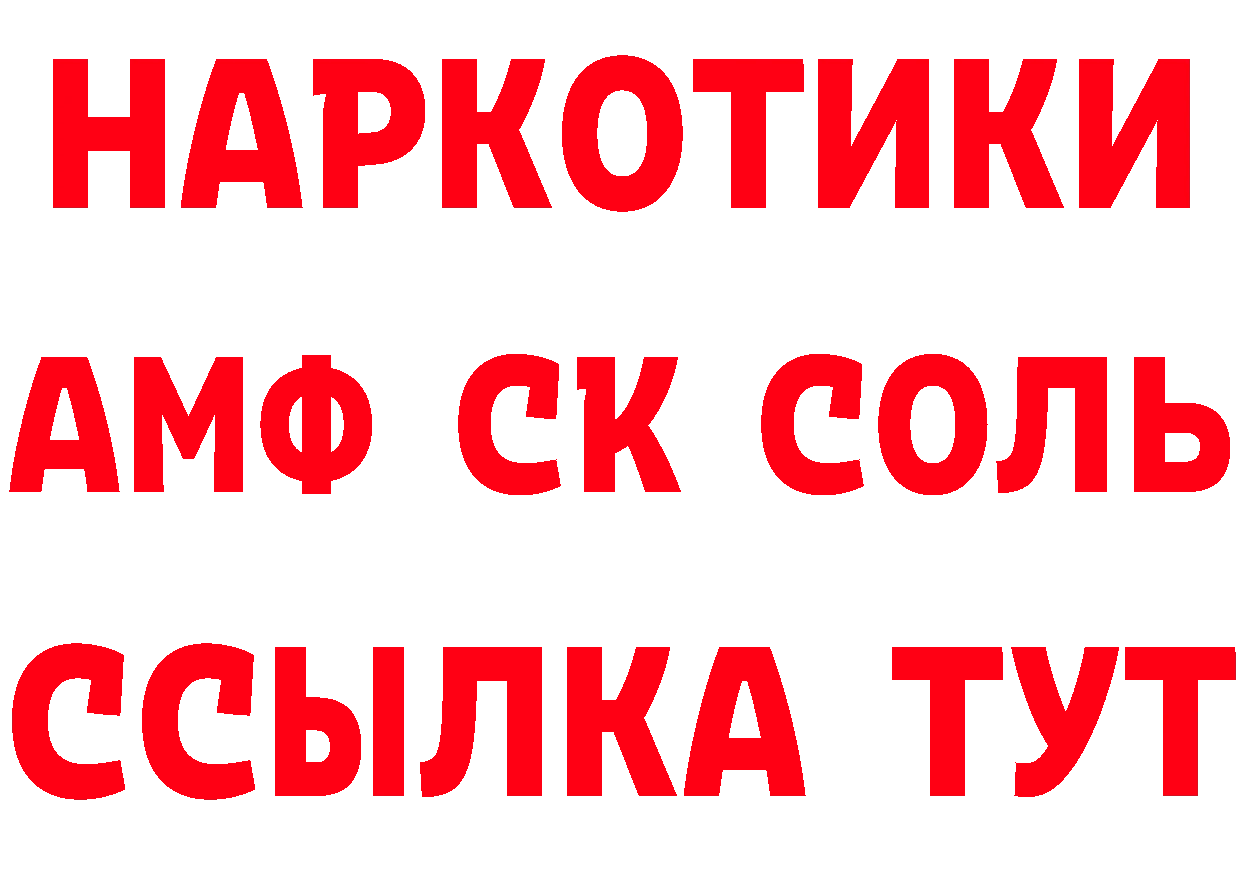 НАРКОТИКИ

АМФ СК СОЛЬ

ССЫЛКА ТУТ